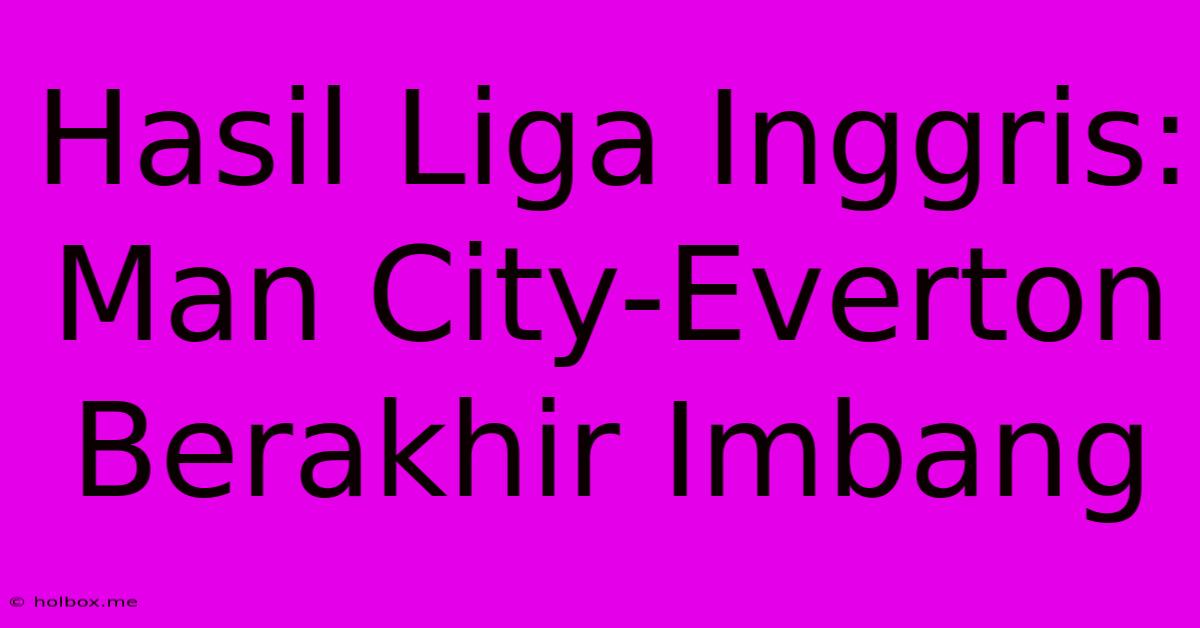 Hasil Liga Inggris: Man City-Everton Berakhir Imbang

© holbox.me